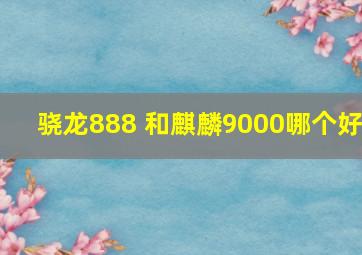 骁龙888 和麒麟9000哪个好